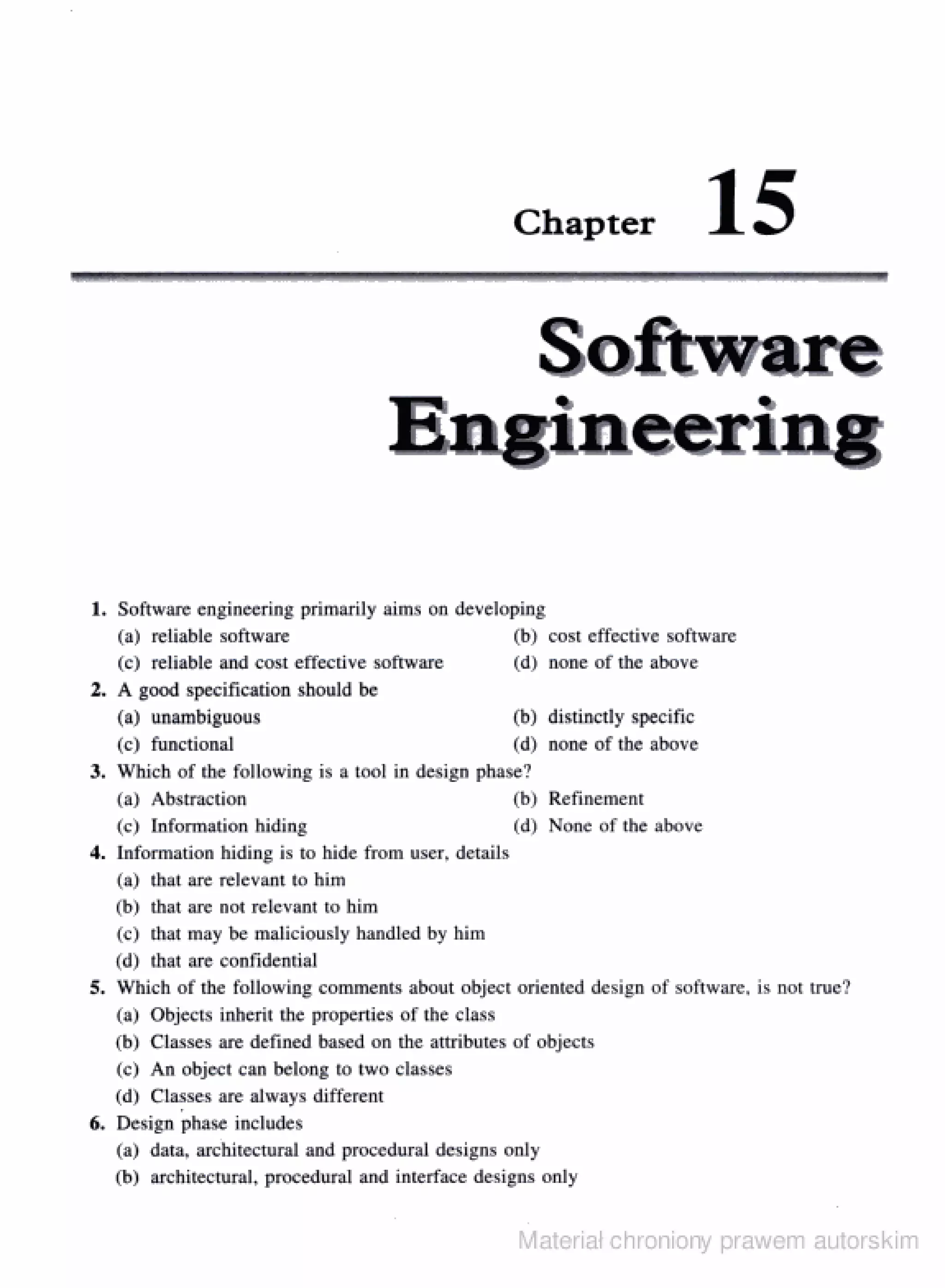 Chapter 15

Software Engineering

1. Software engineering primarily aims on developing
(a) reliable software
(b) cost effective software
(c) reliable and cost effective software
(d) none of the above

2. A good specification should be
(a) unambiguous
(b) distinctly specific
(c) functional
(d) none of the above

3. Which of the following is a tool in design phase?
(a) Abstraction
(b) Refinement
(c) Information hiding
(d) None of the above

4. Information hiding is to hide from user, details
(a) that are relevant to him
(b) that are not relevant to him
(c) that may be maliciously handled by him
(d) that are confidential

5. Which of the following comments about object oriented design of software, is not true?
(a) Objects inherit the properties of the class
(b) Classes are defined based on the attributes of objects
(c) An object can belong to two classes
(d) Classes are always different

6. Design phase includes
(a) data, architectural and procedural designs only
(b) architectural, procedural and interface designs only

Materiał chroniony prawem autorskim